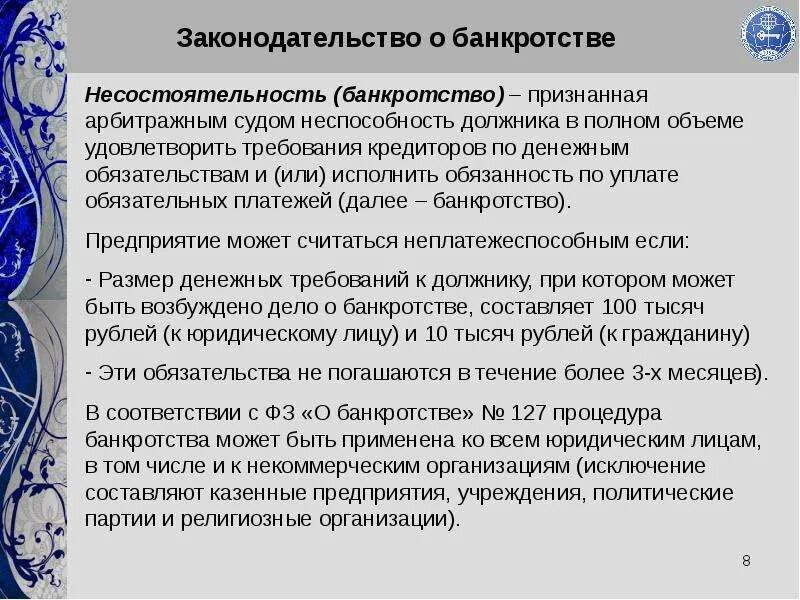 Законодательство о банкротстве

Несостоятельность (банкротство) – признанная арбитражным судом неспособность должника в полном объеме удовлетворить требования кредиторов по денежным обязательствам и (или) исполнить обязанность по уплате обязательных платежей (далее – банкротство).

Предприятие может считаться неплатежеспособным если:

- Размер денежных требований к должнику, при котором может быть возбуждено дело о банкротстве, составляет 100 тысяч рублей (к юридическому лицу) и 10 тысяч рублей (к гражданину)

- Эти обязательства не погашаются в течение более 3-х месяцев).

В соответствии с ФЗ «О банкротстве» № 127 процедура банкротства может быть применена ко всем юридическим лицам, в том числе и к некоммерческим организациям (исключение составляют казенные предприятия, учреждения, политические партии и религиозные организации).

8